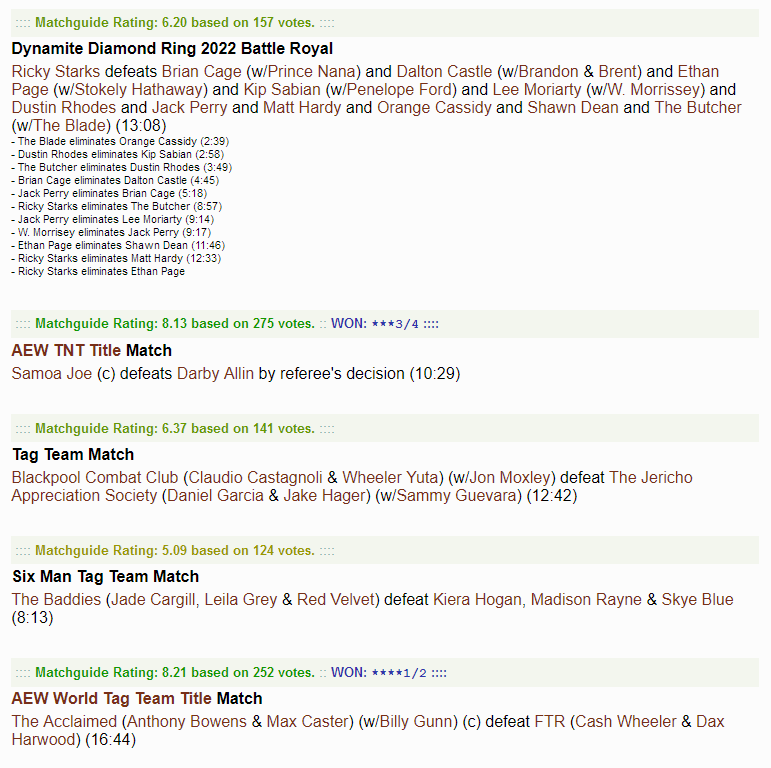 :::: Matchguide Rating: 6.20 based on 157 votes. ::::

Dynamite Diamond Ring 2022 Battle Royal

Ricky Starks defeats Brian Cage (w/Prince Nana) and Dalton Castle (w/Brandon & Brent) and Ethan Page (w/Stokely Hathaway) and Kip Sabian (w/Penelope Ford) and Lee Moriarty (w/W. Morrissey) and Dustin Rhodes and Jack Perry and Matt Hardy and Orange Cassidy and Shawn Dean and The Butcher (w/The Blade) (13:08)
- The Blade eliminates Orange Cassidy (2:39)
- Dustin Rhodes eliminates Kip Sabian (2:58)
- The Butcher eliminates Dustin Rhodes (3:49)
- Brian Cage eliminates Dalton Castle (4:45)
- Jack Perry eliminates Brian Cage (5:18)
- Ricky Starks eliminates The Butcher (8:57)
- Jack Perry eliminates Lee Moriarty (9:14)
- W. Morrisey eliminates Jack Perry (9:17)
- Ethan Page eliminates Shawn Dean (11:46)
- Ricky Starks eliminates Matt Hardy (12:33)
- Ricky Starks eliminates Ethan Page

:::: Matchguide Rating: 8.13 based on 275 votes. :: WON: ***3/4 ::::

AEW TNT Title Match

Samoa Joe (c) defeats Darby Allin by referee's decision (10:29)

:::: Matchguide Rating: 6.37 based on 141 votes. ::::

Tag Team Match

Blackpool Combat Club (Claudio Castagnoli & Wheeler Yuta) (w/Jon Moxley) defeat The Jericho Appreciation Society (Daniel Garcia & Jake Hager) (w/Sammy Guevara) (12:42)

:::: Matchguide Rating: 5.09 based on 124 votes. ::::

Six Man Tag Team Match

The Baddies (Jade Cargill, Leila Grey & Red Velvet) defeat Kiera Hogan, Madison Rayne & Skye Blue (8:13)

:::: Matchguide Rating: 8.21 based on 252 votes. :: WON: ****1/2 ::::

AEW World Tag Team Title Match

The Acclaimed (Anthony Bowens & Max Caster) (w/Billy Gunn) (c) defeat FTR (Cash Wheeler & Dax Harwood) (16:44)